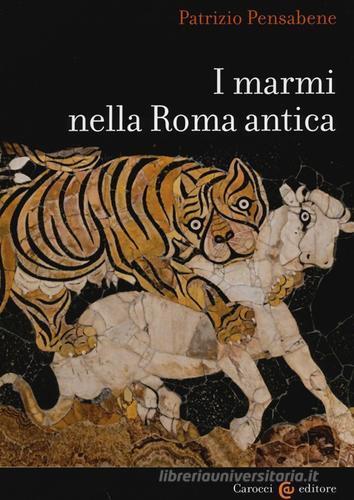 Patrizio Pensabene

I marmi nella Roma antica

libreriauniversitaria.it

Carocci editore